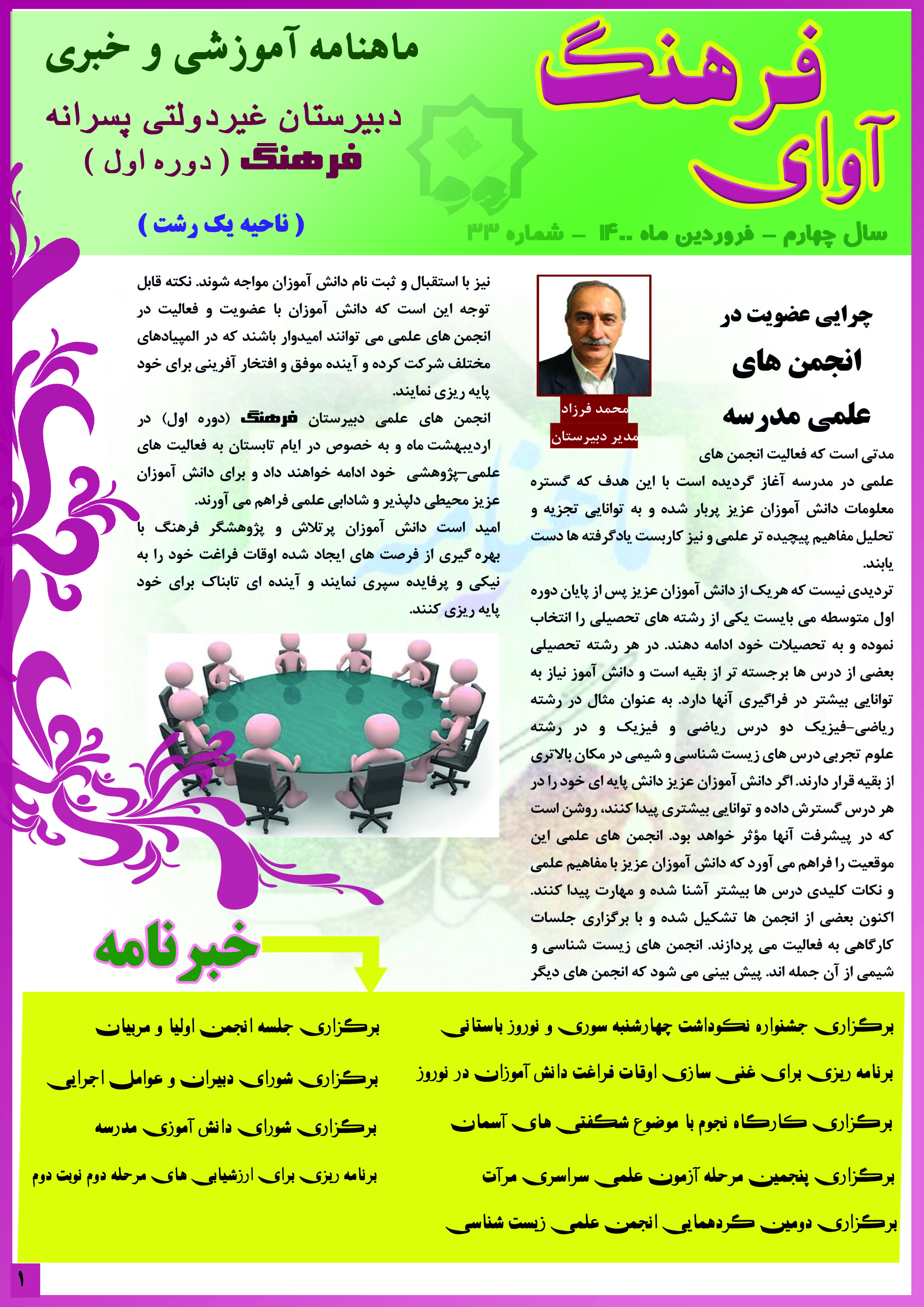 آوای فرهنگ

ماهنامه آموزشی و خبری

دبیرستان غیردولتی پسرانه فرهنگ ( دوره اول )

( ناحیه یک رشت )

سال چهارم – فروردین ماه ۱۴۰۰ – شماره ۳۳

چرایی عضویت در انجمن های علمی مدرسه

محمد فرزاد
مدیر دبیرستان

مدتی است که فعالیت انجمن های علمی در مدرسه آغاز گردیده است با این هدف که گستره معلومات دانش آموزان عزیز پربار شده و به توانایی تجزیه و تحلیل مفاهیم پیچیده تر علمی و نیز کاربست یادگرفته ها دست یابند.

تردیدی نیست که هریک از دانش آموزان عزیز پس از پایان دوره اول متوسطه می بایست یکی از رشته های تحصیلی را انتخاب نموده و به تحصیلات خود ادامه دهند. در هر رشته تحصیلی بعضی از درس ها برجسته تر از بقیه است و دانش آموز نیاز به توانایی بیشتر در فراگیری آنها دارد. به عنوان مثال در رشته ریاضی–فیزیک دو درس ریاضی و فیزیک و در رشته علوم تجربی درس های زیست شناسی و شیمی در مکان بالاتری از بقیه قرار دارند. اگر دانش آموزان عزیز دانش پایه ای خود را در هر درس گسترش داده و توانایی بیشتری پیدا کنند، روشن است که در پیشرفت آنها مؤثر خواهد بود. انجمن های علمی این موقعیت را فراهم می آورد که دانش آموزان عزیز با مفاهیم علمی و نکات کلیدی درس ها بیشتر آشنا شده و مهارت پیدا کنند. اکنون بعضی از انجمن ها تشکیل شده و با برگزاری جلسات کارگاهی به فعالیت می پردازند. انجمن های زیست شناسی و شیمی از آن جمله اند. پیش بینی می شود که انجمن های دیگر نیز با استقبال و ثبت نام دانش آموزان مواجه شوند. نکته قابل توجه این است که دانش آموزان با عضویت و فعالیت در انجمن های علمی می توانند امیدوار باشند که در المپیادهای مختلف شرکت کرده و آینده موفق و افتخار آفرینی برای خود پایه ریزی نمایند.

انجمن های علمی دبیرستان فرهنگ (دوره اول) در اردیبهشت ماه و به خصوص در ایام تابستان به فعالیت های علمی–پژوهشی خود ادامه خواهند داد و برای دانش آموزان عزیز محیطی دلپذیر و شادابی علمی فراهم می آورند.

امید است دانش آموزان پرتلاش و پژوهشگر فرهنگ با بهره گیری از فرصت های ایجاد شده اوقات فراغت خود را به نیکی و پرفایده سپری نمایند و آینده ای تابناک برای خود پایه ریزی کنند.

خبرنامه

برگزاری جشنواره نکوداشت چهارشنبه سوری و نوروز باستانی

برنامه ریزی برای غنی سازی اوقات فراغت دانش آموزان در نوروز

برگزاری کارگاه نجوم با موضوع شگفتی های آسمان

برگزاری پنجمین مرحله آزمون علمی سراسری مرآت

برگزاری دومین گردهمایی انجمن علمی زیست شناسی

برگزاری جلسه انجمن اولیا و مربیان

برگزاری شورای دبیران و عوامل اجرایی

برگزاری شورای دانش آموزی مدرسه

برنامه ریزی برای ارزشیابی های مرحله دوم نوبت دوم

۱